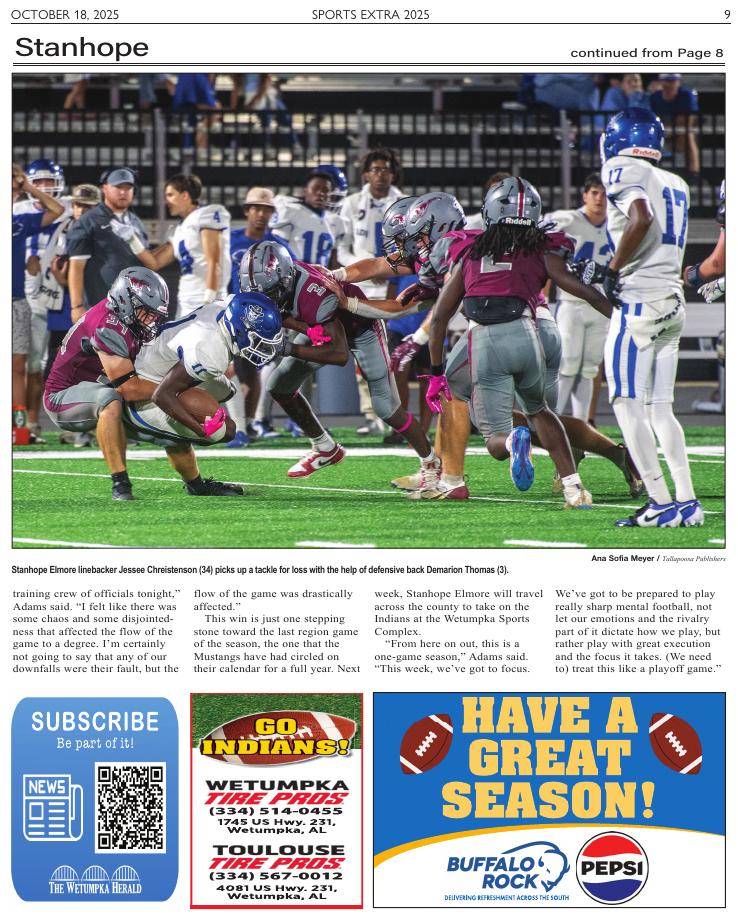 OCTOBER 18, 2025

SPORTS EXTRA 2025

9

Stanhope

continued from Page 8

Ana Sofia Meyer / Tallapoosa Publishers

Stanhope Elmore linebacker Jessee Chreistenson (34) picks up a tackle for loss with the help of defensive back Demarion Thomas (3).

training crew of officials tonight," Adams said. "I felt like there was some chaos and some disjointedness that affected the flow of the game to a degree. I'm certainly not going to say that any of our downfalls were their fault, but the flow of the game was drastically affected."

This win is just one stepping stone toward the last region game of the season, the one that the Mustangs have had circled on their calendar for a full year. Next week, Stanhope Elmore will travel across the county to take on the Indians at the Wetumpka Sports Complex.

"From here on out, this is a one-game season," Adams said. "This week, we've got to focus. We've got to be prepared to play really sharp mental football, not let our emotions and the rivalry part of it dictate how we play, but rather play with great execution and the focus it takes. (We need to) treat this like a playoff game."

SUBSCRIBE
Be part of it!

NEWS

THE WETUMPKA HERALD

GO INDIANS!

WETUMPKA TIRE PROS
(334) 514-0455
1745 US Hwy. 231, Wetumpka, AL

TOULOUSE TIRE PROS
(334) 567-0012
4081 US Hwy. 231, Wetumpka, AL

HAVE A GREAT SEASON!

BUFFALO ROCK
DELIVERING REFRESHMENT ACROSS THE SOUTH

PEPSI